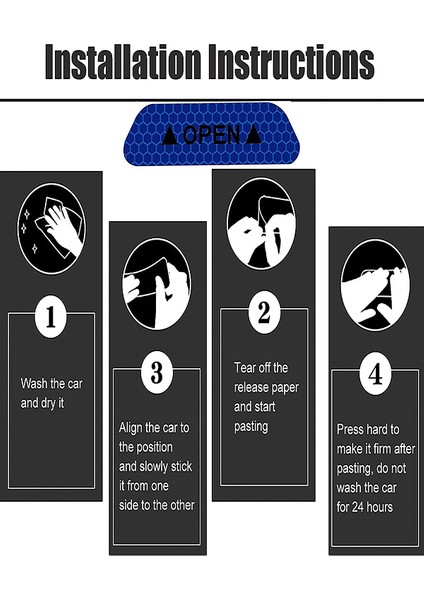 Installation Instructions

▲OPEN▲

1

Wash the car and dry it

3

Align the car to the position and slowly stick it from one side to the other

2

Tear off the release paper and start pasting

4

Press hard to make it firm after pasting, do not wash the car for 24 hours